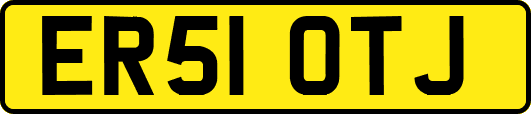 ER51 OTJ